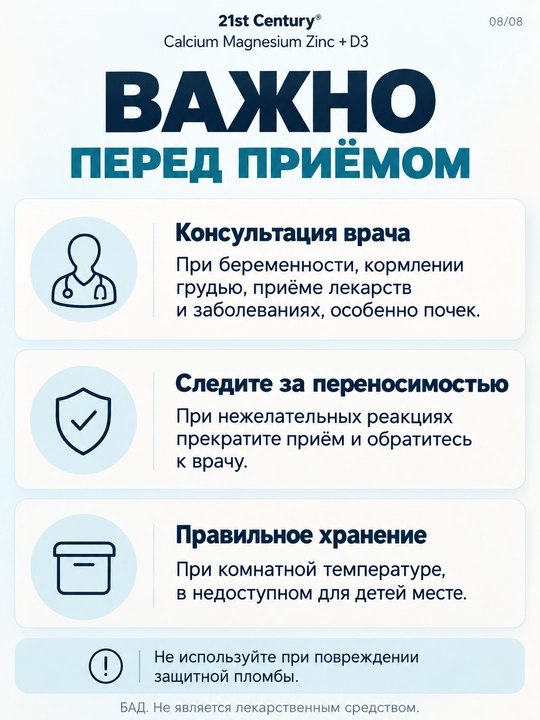 21st Century®
Calcium Magnesium Zinc + D3

08/08

ВАЖНО
ПЕРЕД ПРИЁМОМ

Консультация врача

При беременности, кормлении грудью, приёме лекарств и заболеваниях, особенно почек.

Следите за переносимостью

При нежелательных реакциях прекратите приём и обратитесь к врачу.

Правильное хранение

При комнатной температуре, в недоступном для детей месте.

Не используйте при повреждении защитной пломбы.

БАД. Не является лекарственным средством.